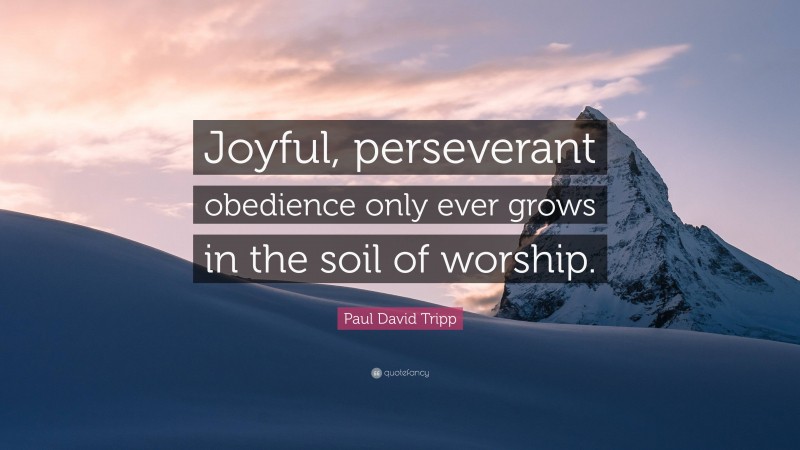 Joyful, perseverant obedience only ever grows in the soil of worship.

Paul David Tripp

quotefancy